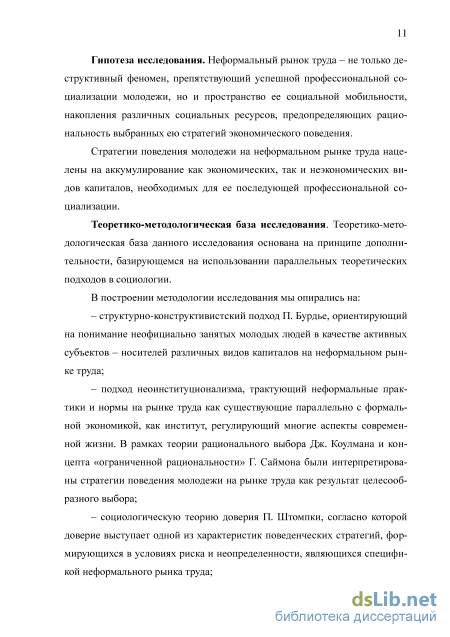 11

Гипотеза исследования. Неформальный рынок труда – не только деструктивный феномен, препятствующий успешной профессиональной социализации молодежи, но и пространство ее социальной мобильности, накопления различных социальных ресурсов, предопределяющих рациональность выбранных ею стратегий экономического поведения.

Стратегии поведения молодежи на неформальном рынке труда нацелены на аккумулирование как экономических, так и неэкономических видов капиталов, необходимых для ее последующей профессиональной социализации.

Теоретико-методологическая база исследования. Теоретико-методологическая база данного исследования основана на принципе дополнительности, базирующемся на использовании параллельных теоретических подходов в социологии.

В построении методологии исследования мы опирались на:

– структурно-конструктивистский подход П. Бурдье, ориентирующий на понимание неофициально занятых молодых людей в качестве активных субъектов – носителей различных видов капиталов на неформальном рынке труда;

– подход неоинституционализма, трактующий неформальные практики и нормы на рынке труда как существующие параллельно с формальной экономикой, как институт, регулирующий многие аспекты современной жизни. В рамках теории рационального выбора Дж. Коулмана и концепта «ограниченной рациональности» Г. Саймона были интерпретированы стратегии поведения молодежи на рынке труда как результат целесообразного выбора;

– социологическую теорию доверия П. Штомпки, согласно которой доверие выступает одной из характеристик поведенческих стратегий, формирующихся в условиях риска и неопределенности, являющихся спецификой неформального рынка труда;

dsLib.net
библиотека диссертаций